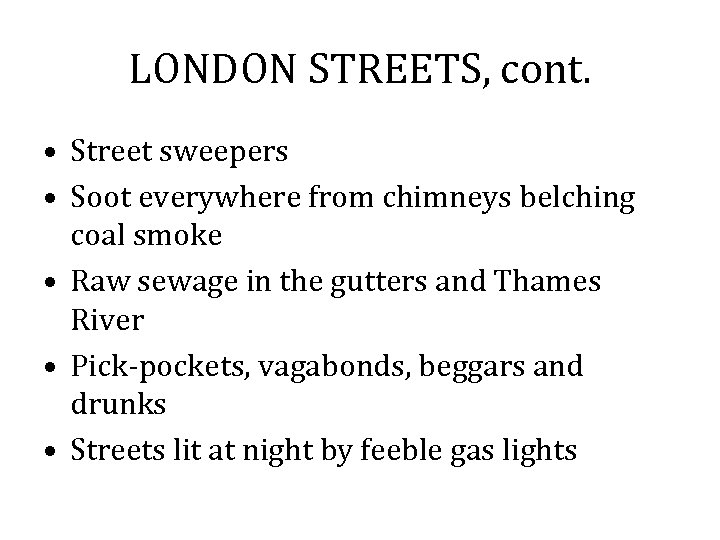 LONDON STREETS, cont.

• Street sweepers
• Soot everywhere from chimneys belching coal smoke
• Raw sewage in the gutters and Thames River
• Pick-pockets, vagabonds, beggars and drunks
• Streets lit at night by feeble gas lights